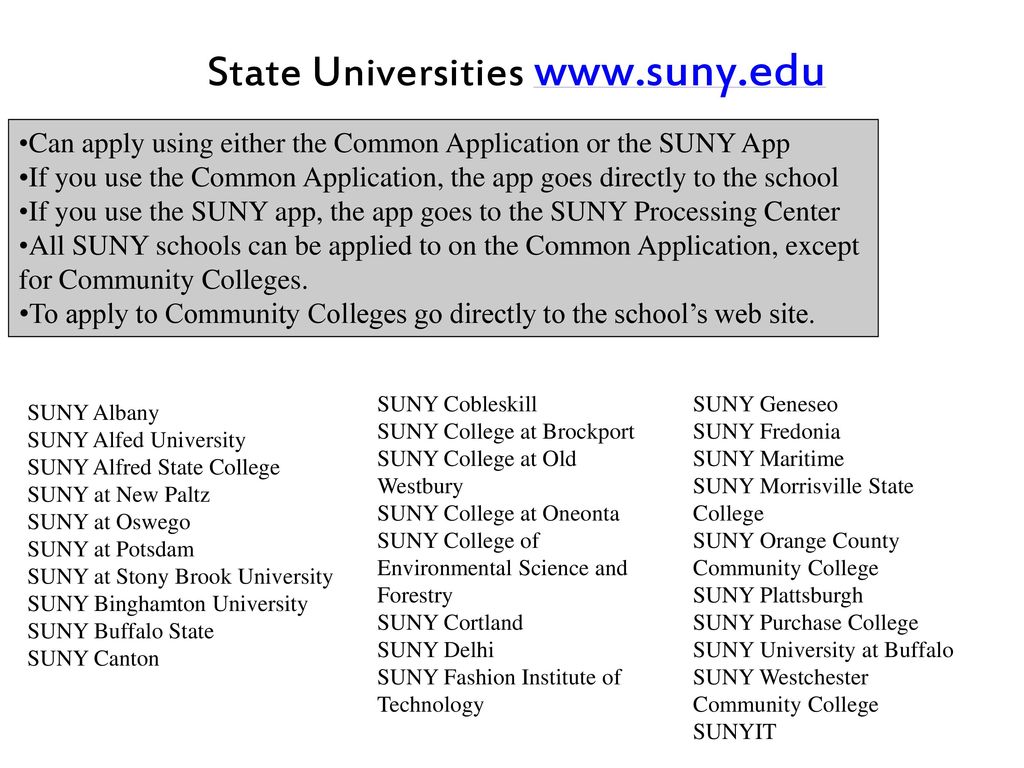 State Universities www.suny.edu

•Can apply using either the Common Application or the SUNY App
•If you use the Common Application, the app goes directly to the school
•If you use the SUNY app, the app goes to the SUNY Processing Center
•All SUNY schools can be applied to on the Common Application, except for Community Colleges.
•To apply to Community Colleges go directly to the school's web site.

SUNY Albany
SUNY Alfed University
SUNY Alfred State College
SUNY at New Paltz
SUNY at Oswego
SUNY at Potsdam
SUNY at Stony Brook University
SUNY Binghamton University
SUNY Buffalo State
SUNY Canton

SUNY Cobleskill
SUNY College at Brockport
SUNY College at Old Westbury
SUNY College at Oneonta
SUNY College of Environmental Science and Forestry
SUNY Cortland
SUNY Delhi
SUNY Fashion Institute of Technology

SUNY Geneseo
SUNY Fredonia
SUNY Maritime
SUNY Morrisville State College
SUNY Orange County Community College
SUNY Plattsburgh
SUNY Purchase College
SUNY University at Buffalo
SUNY Westchester Community College
SUNYIT